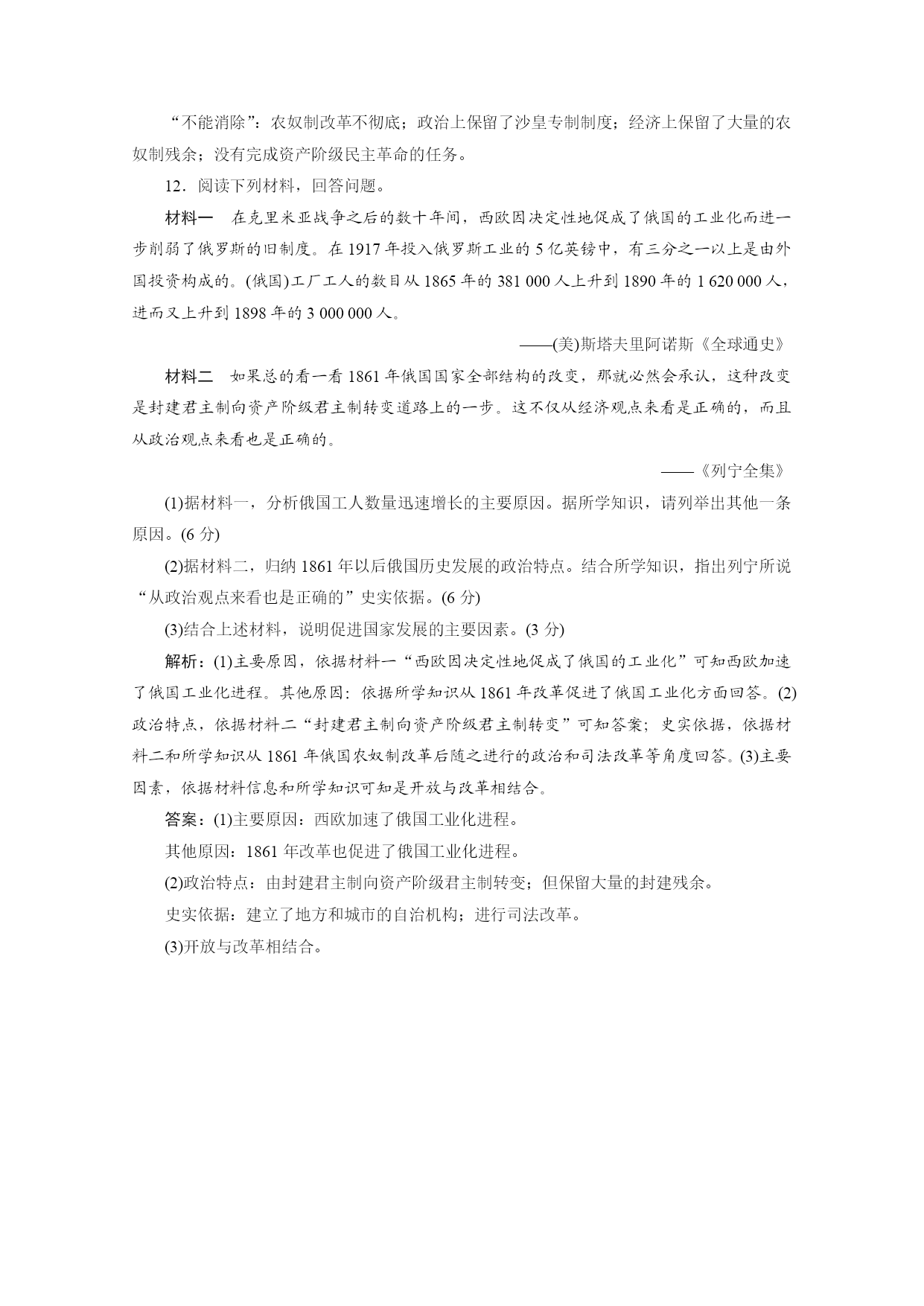 “不能消除”：农奴制改革不彻底；政治上保留了沙皇专制制度；经济上保留了大量的农奴制残余；没有完成资产阶级民主革命的任务。

12．阅读下列材料，回答问题。

材料一　在克里米亚战争之后的数十年间，西欧因决定性地促成了俄国的工业化而进一步削弱了俄罗斯的旧制度。在 1917 年投入俄罗斯工业的 5 亿英镑中，有三分之一以上是由外国投资构成的。(俄国)工厂工人的数目从 1865 年的 381 000 人上升到 1890 年的 1 620 000 人，进而又上升到 1898 年的 3 000 000 人。

——(美)斯塔夫里阿诺斯《全球通史》

材料二　如果总的看一看 1861 年俄国国家全部结构的改变，那就必然会承认，这种改变是封建君主制向资产阶级君主制转变道路上的一步。这不仅从经济观点来看是正确的，而且从政治观点来看也是正确的。

——《列宁全集》

(1)据材料一，分析俄国工人数量迅速增长的主要原因。据所学知识，请列举出其他一条原因。(6 分)

(2)据材料二，归纳 1861 年以后俄国历史发展的政治特点。结合所学知识，指出列宁所说“从政治观点来看也是正确的”史实依据。(6 分)

(3)结合上述材料，说明促进国家发展的主要因素。(3 分)

解析：(1)主要原因，依据材料一“西欧因决定性地促成了俄国的工业化”可知西欧加速了俄国工业化进程。其他原因：依据所学知识从 1861 年改革促进了俄国工业化方面回答。(2)政治特点，依据材料二“封建君主制向资产阶级君主制转变”可知答案；史实依据，依据材料二和所学知识从 1861 年俄国农奴制改革后随之进行的政治和司法改革等角度回答。(3)主要因素，依据材料信息和所学知识可知是开放与改革相结合。

答案：(1)主要原因：西欧加速了俄国工业化进程。

其他原因：1861 年改革也促进了俄国工业化进程。

(2)政治特点：由封建君主制向资产阶级君主制转变；但保留大量的封建残余。

史实依据：建立了地方和城市的自治机构；进行司法改革。

(3)开放与改革相结合。